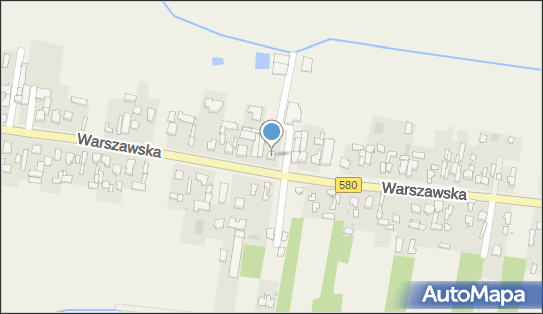 Warszawska

580

Warszawska

AutoMapa